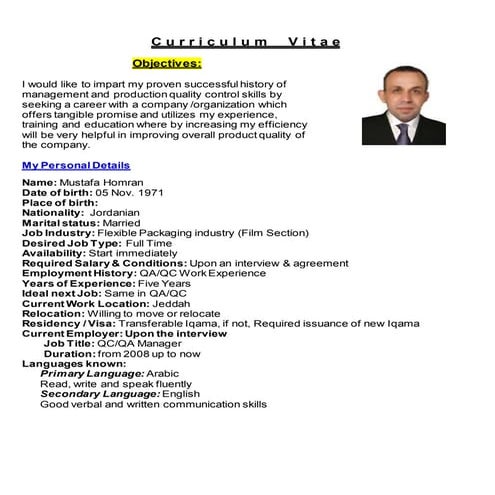 Curriculum Vitae

Objectives:

I would like to impart my proven successful history of management and production quality control skills by seeking a career with a company /organization which offers tangible promise and utilizes my experience, training and education where by increasing my efficiency will be very helpful in improving overall product quality of the company.

My Personal Details

Name: Mustafa Homran
Date of birth: 05 Nov. 1971
Place of birth:
Nationality: Jordanian
Marital status: Married
Job Industry: Flexible Packaging industry (Film Section)
Desired Job Type: Full Time
Availability: Start immediately
Required Salary & Conditions: Upon an interview & agreement
Employment History: QA/QC Work Experience
Years of Experience: Five Years
Ideal next Job: Same in QA/QC
Current Work Location: Jeddah
Relocation: Willing to move or relocate
Residency / Visa: Transferable Iqama, if not, Required issuance of new Iqama
Current Employer: Upon the interview
Job Title: QC/QA Manager
Duration: from 2008 up to now
Languages known:
Primary Language: Arabic
Read, write and speak fluently
Secondary Language: English
Good verbal and written communication skills